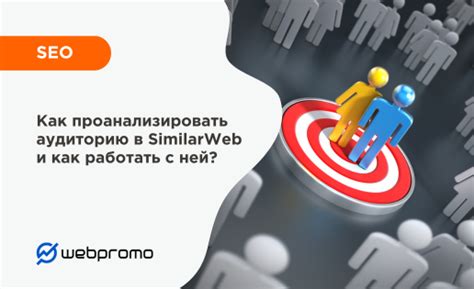 SEO

Как проанализировать аудиторию в SimilarWeb и как работать с ней?

webpromo